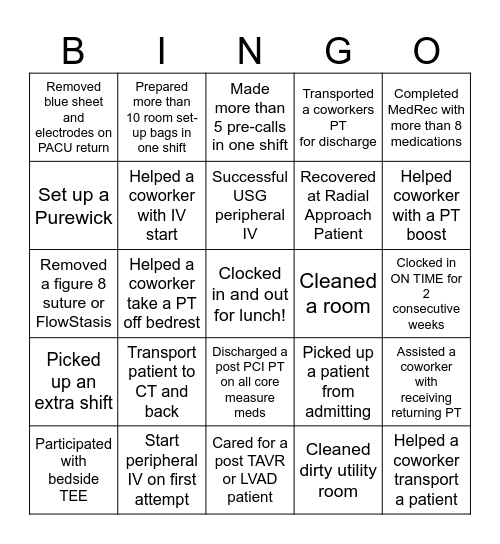 | B | I | N | G | O |
|---|---|---|---|---|
| Removed blue sheet and electrodes on PACU return | Prepared more than 10 room set-up bags in one shift | Made more than 5 pre-calls in one shift | Transported a coworkers PT for discharge | Completed MedRec with more than 8 medications |
| Set up a Purewick | Helped a coworker with IV start | Successful USG peripheral IV | Recovered at Radial Approach Patient | Helped coworker with a PT boost |
| Removed a figure 8 suture or FlowStasis | Helped a coworker take a PT off bedrest | Clocked in and out for lunch! | Cleaned a room | Clocked in ON TIME for 2 consecutive weeks |
| Picked up an extra shift | Transport patient to CT and back | Discharged a post PCI PT on all core measure meds | Picked up a patient from admitting | Assisted a coworker with receiving returning PT |
| Participated with bedside TEE | Start peripheral IV on first attempt | Cared for a post TAVR or LVAD patient | Cleaned dirty utility room | Helped a coworker transport a patient |